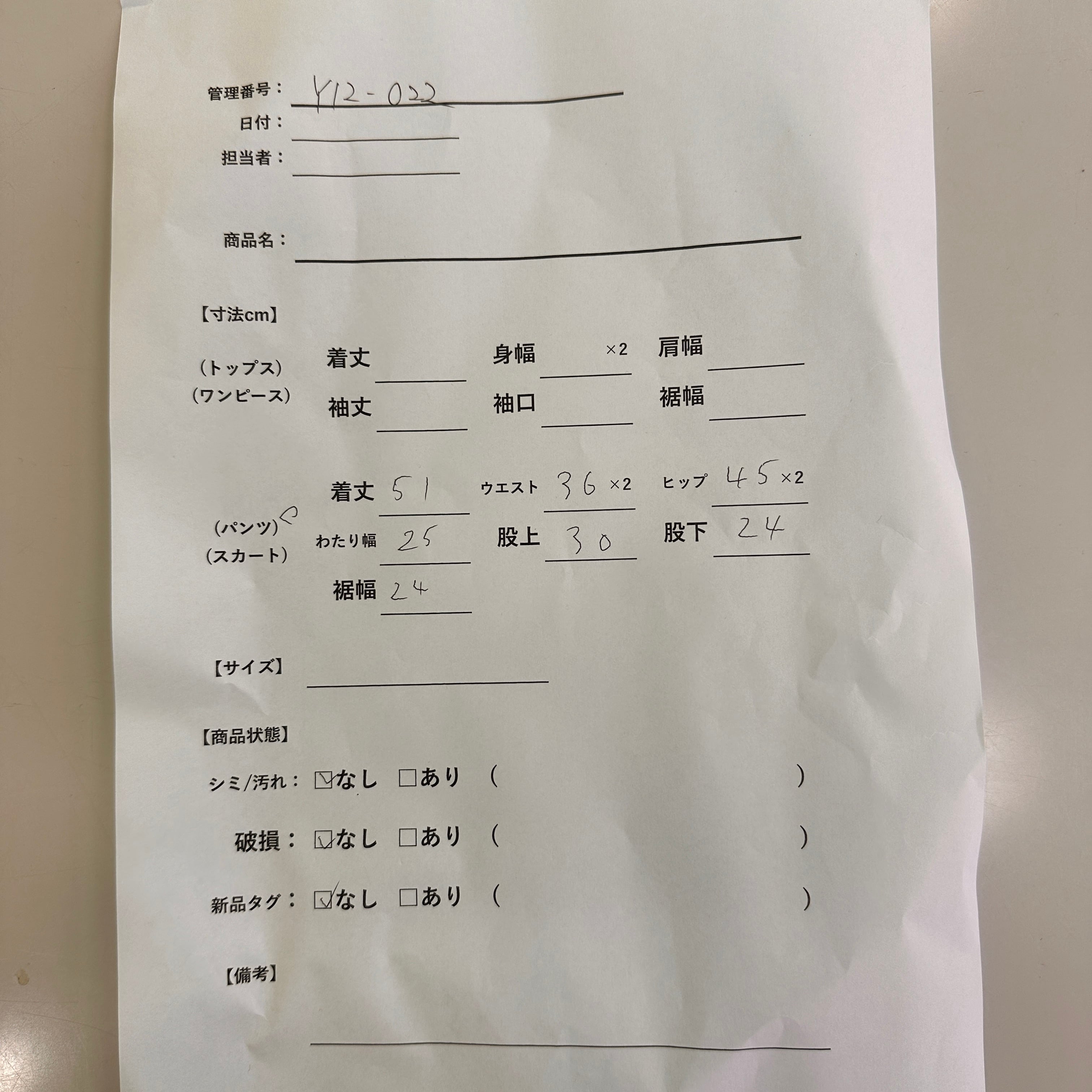 管理番号：Y12-022
日付：____
担当者：____

商品名：____

【寸法cm】

（トップス）
（ワンピース）
着丈 ____ 身幅 ____ ×2 肩幅 ____
袖丈 ____ 袖口 ____ 裾幅 ____

（パンツ）
（スカート）
着丈 51 ウエスト 36 ×2 ヒップ 45 ×2
わたり幅 25 股上 30 股下 24
裾幅 24

【サイズ】____

【商品状態】

シミ/汚れ：☑なし ☐あり （ ）

破損：☑なし ☐あり （ ）

新品タグ：☑なし ☐あり （ ）

【備考】
____